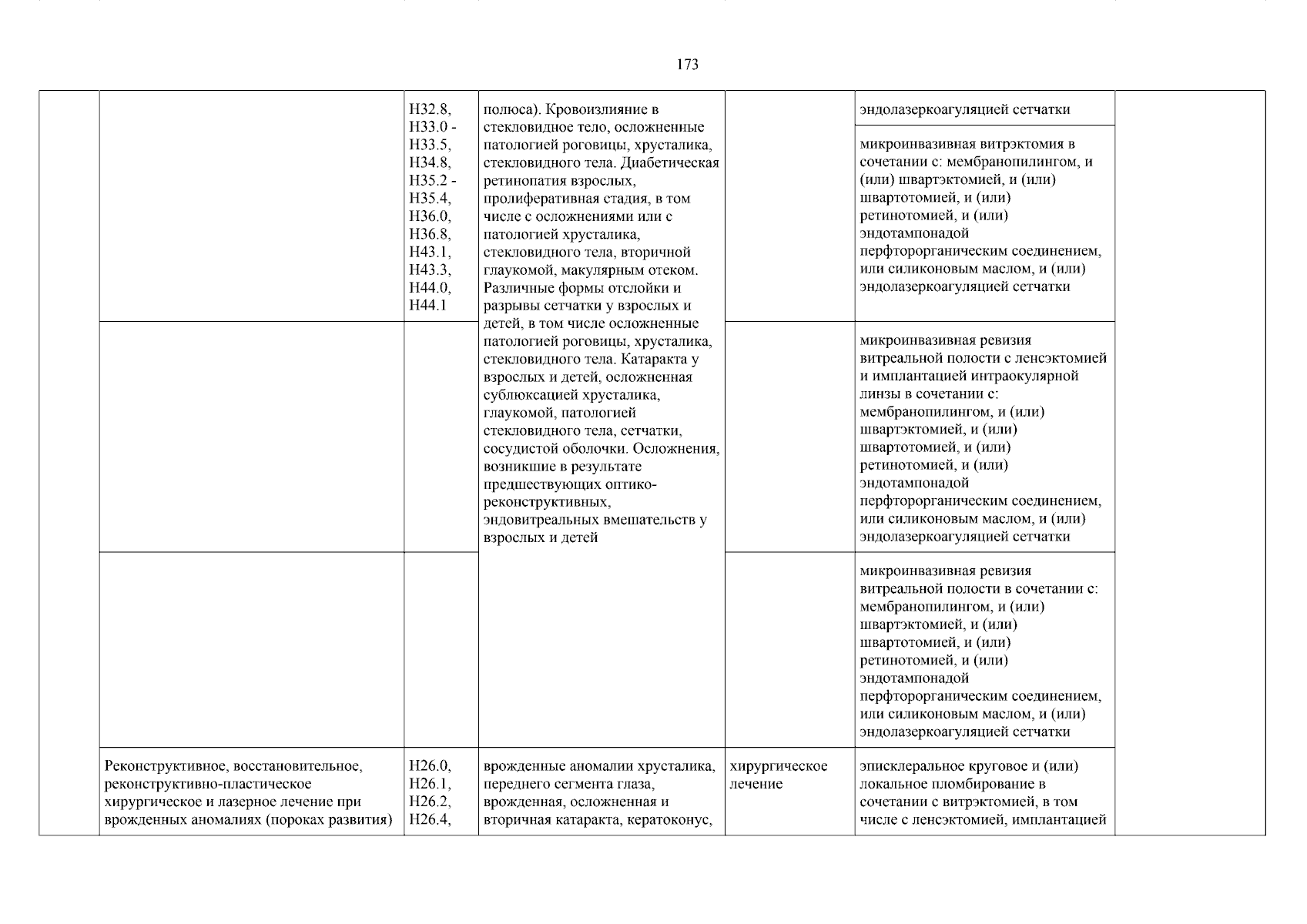 173

| | | | | | | |
|---|---|---|---|---|---|---|
| | | H32.8, H33.0 - H33.5, H34.8, H35.2 - H35.4, H36.0, H36.8, H43.1, H43.3, H44.0, H44.1 | полюса). Кровоизлияние в стекловидное тело, осложненные патологией роговицы, хрусталика, стекловидного тела. Диабетическая ретинопатия взрослых, пролиферативная стадия, в том числе с осложнениями или с патологией хрусталика, стекловидного тела, вторичной глаукомой, макулярным отеком. Различные формы отслойки и разрывы сетчатки у взрослых и детей, в том числе осложненные патологией роговицы, хрусталика, стекловидного тела. Катаракта у взрослых и детей, осложненная сублюксацией хрусталика, глаукомой, патологией стекловидного тела, сетчатки, сосудистой оболочки. Осложнения, возникшие в результате предшествующих оптико-реконструктивных, эндовитреальных вмешательств у взрослых и детей | | эндолазеркоагуляцией сетчатки | |
| | | | | | микроинвазивная витрэктомия в сочетании с: мембранопилингом, и (или) швартэктомией, и (или) швартотомией, и (или) ретинотомией, и (или) эндотампонадой перфторорганическим соединением, или силиконовым маслом, и (или) эндолазеркоагуляцией сетчатки | |
| | | | | | микроинвазивная ревизия витреальной полости с ленсэктомией и имплантацией интраокулярной линзы в сочетании с: мембранопилингом, и (или) швартэктомией, и (или) швартотомией, и (или) ретинотомией, и (или) эндотампонадой перфторорганическим соединением, или силиконовым маслом, и (или) эндолазеркоагуляцией сетчатки | |
| | | | | | микроинвазивная ревизия витреальной полости в сочетании с: мембранопилингом, и (или) швартэктомией, и (или) швартотомией, и (или) ретинотомией, и (или) эндотампонадой перфторорганическим соединением, или силиконовым маслом, и (или) эндолазеркоагуляцией сетчатки | |
| | Реконструктивное, восстановительное, реконструктивно-пластическое хирургическое и лазерное лечение при врожденных аномалиях (пороках развития) | H26.0, H26.1, H26.2, H26.4, | врожденные аномалии хрусталика, переднего сегмента глаза, врожденная, осложненная и вторичная катаракта, кератоконус, | хирургическое лечение | эписклеральное круговое и (или) локальное пломбирование в сочетании с витрэктомией, в том числе с ленсэктомией, имплантацией | |